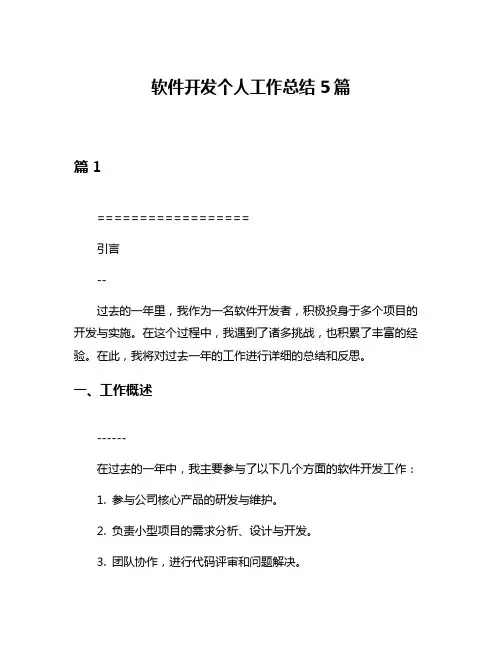 软件开发个人工作总结 5 篇

篇 1

==================

引言

--

过去的一年里，我作为一名软件开发者，积极投身于多个项目的开发与实施。在这个过程中，我遇到了诸多挑战，也积累了丰富的经验。在此，我将对过去一年的工作进行详细的总结和反思。

一、工作概述

------

在过去的一年中，我主要参与了以下几个方面的软件开发工作：

1. 参与公司核心产品的研发与维护。

2. 负责小型项目的需求分析、设计与开发。

3. 团队协作，进行代码评审和问题解决。